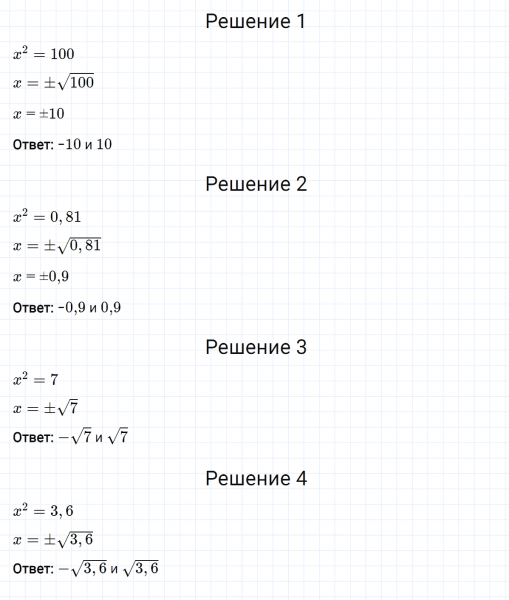 Решение 1

$x^2 = 100$

$x = \pm\sqrt{100}$

$x = \pm 10$

Ответ: $-10$ и $10$

Решение 2

$x^2 = 0,81$

$x = \pm\sqrt{0,81}$

$x = \pm 0,9$

Ответ: $-0,9$ и $0,9$

Решение 3

$x^2 = 7$

$x = \pm\sqrt{7}$

Ответ: $-\sqrt{7}$ и $\sqrt{7}$

Решение 4

$x^2 = 3,6$

$x = \pm\sqrt{3,6}$

Ответ: $-\sqrt{3,6}$ и $\sqrt{3,6}$